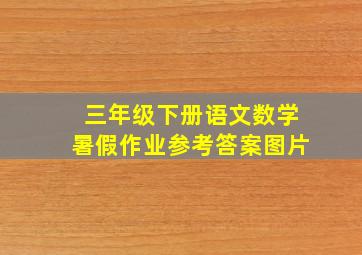 三年级下册语文数学
暑假作业参考答案图片